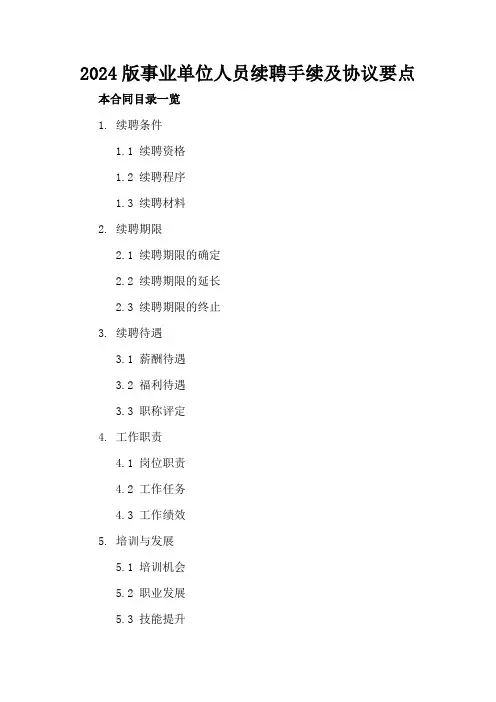 2024 版事业单位人员续聘手续及协议要点

本合同目录一览

1. 续聘条件

1.1 续聘资格

1.2 续聘程序

1.3 续聘材料

2. 续聘期限

2.1 续聘期限的确定

2.2 续聘期限的延长

2.3 续聘期限的终止

3. 续聘待遇

3.1 薪酬待遇

3.2 福利待遇

3.3 职称评定

4. 工作职责

4.1 岗位职责

4.2 工作任务

4.3 工作绩效

5. 培训与发展

5.1 培训机会

5.2 职业发展

5.3 技能提升